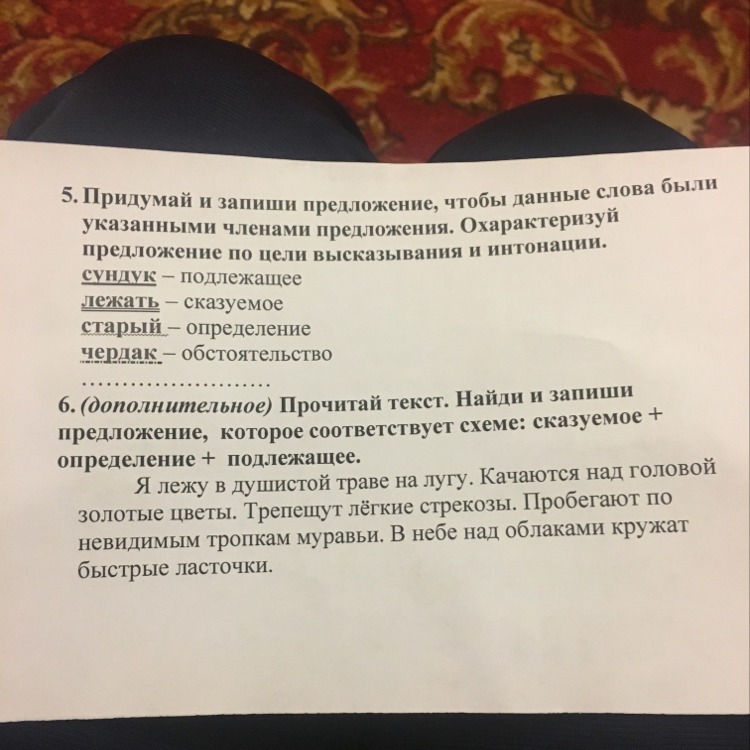 5. Придумай и запиши предложение, чтобы данные слова были указанными членами предложения. Охарактеризуй предложение по цели высказывания и интонации.
сундук – подлежащее
лежать – сказуемое
старый – определение
чердак – обстоятельство
……………………
6. (дополнительное) Прочитай текст. Найди и запиши предложение, которое соответствует схеме: сказуемое + определение + подлежащее.

Я лежу в душистой траве на лугу. Качаются над головой золотые цветы. Трепещут лёгкие стрекозы. Пробегают по невидимым тропкам муравьи. В небе над облаками кружат быстрые ласточки.